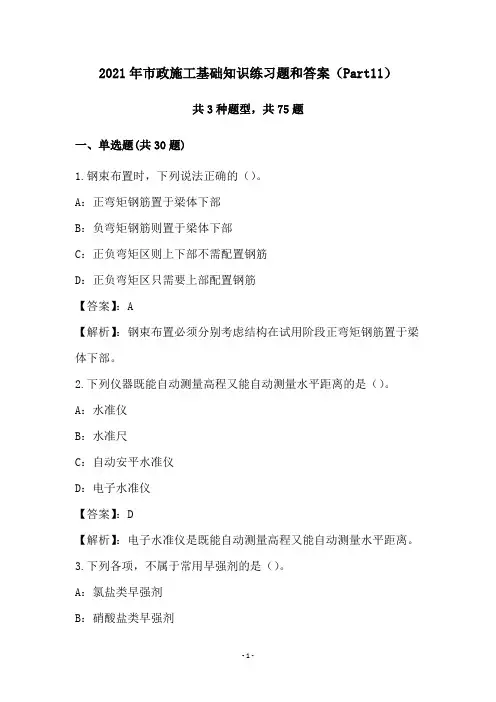 2021年市政施工基础知识练习题和答案（Part11）

共3种题型，共75题

一、单选题(共30题)

1.钢束布置时，下列说法正确的（）。

A：正弯矩钢筋置于梁体下部

B：负弯矩钢筋则置于梁体下部

C：正负弯矩区则上下部不需配置钢筋

D：正负弯矩区只需要上部配置钢筋

【答案】：A

【解析】：钢束布置必须分别考虑结构在试用阶段正弯矩钢筋置于梁体下部。

2.下列仪器既能自动测量高程又能自动测量水平距离的是（）。

A：水准仪

B：水准尺

C：自动安平水准仪

D：电子水准仪

【答案】：D

【解析】：电子水准仪是既能自动测量高程又能自动测量水平距离。

3.下列各项，不属于常用早强剂的是（）。

A：氯盐类早强剂

B：硝酸盐类早强剂

-1-